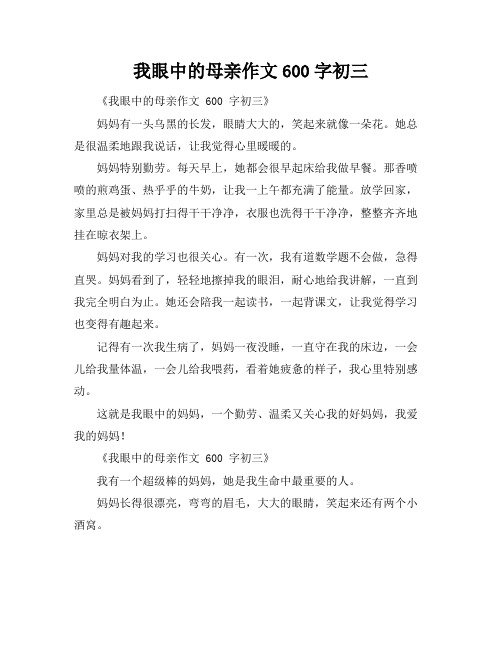 我眼中的母亲作文 600 字初三

《我眼中的母亲作文 600 字初三》

妈妈有一头乌黑的长发，眼睛大大的，笑起来就像一朵花。她总是很温柔地跟我说话，让我觉得心里暖暖的。

妈妈特别勤劳。每天早上，她都会很早起床给我做早餐。那香喷喷的煎鸡蛋、热乎乎的牛奶，让我一上午都充满了能量。放学回家，家里总是被妈妈打扫得干干净净，衣服也洗得干干净净，整整齐齐地挂在晾衣架上。

妈妈对我的学习也很关心。有一次，我有道数学题不会做，急得直哭。妈妈看到了，轻轻地擦掉我的眼泪，耐心地给我讲解，一直到我完全明白为止。她还会陪我一起读书，一起背课文，让我觉得学习也变得有趣起来。

记得有一次我生病了，妈妈一夜没睡，一直守在我的床边，一会儿给我量体温，一会儿给我喂药，看着她疲惫的样子，我心里特别感动。

这就是我眼中的妈妈，一个勤劳、温柔又关心我的好妈妈，我爱我的妈妈！

《我眼中的母亲作文 600 字初三》

我有一个超级棒的妈妈，她是我生命中最重要的人。

妈妈长得很漂亮，弯弯的眉毛，大大的眼睛，笑起来还有两个小酒窝。